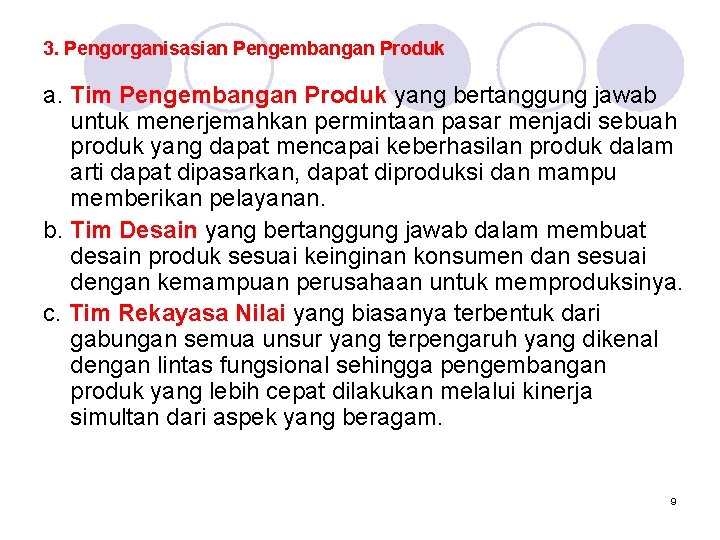 3. Pengorganisasian Pengembangan Produk

a. Tim Pengembangan Produk yang bertanggung jawab untuk menerjemahkan permintaan pasar menjadi sebuah produk yang dapat mencapai keberhasilan produk dalam arti dapat dipasarkan, dapat diproduksi dan mampu memberikan pelayanan.

b. Tim Desain yang bertanggung jawab dalam membuat desain produk sesuai keinginan konsumen dan sesuai dengan kemampuan perusahaan untuk memproduksinya.

c. Tim Rekayasa Nilai yang biasanya terbentuk dari gabungan semua unsur yang terpengaruh yang dikenal dengan lintas fungsional sehingga pengembangan produk yang lebih cepat dilakukan melalui kinerja simultan dari aspek yang beragam.

9